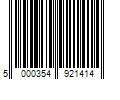 5 000354 921414